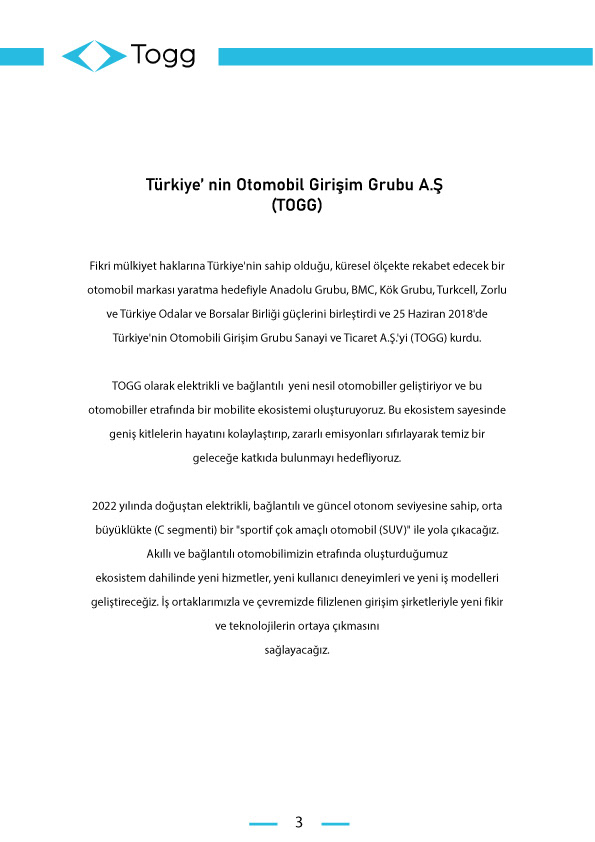 Togg

Türkiye' nin Otomobil Girişim Grubu A.Ş
(TOGG)

Fikri mülkiyet haklarına Türkiye'nin sahip olduğu, küresel ölçekte rekabet edecek bir otomobil markası yaratma hedefiyle Anadolu Grubu, BMC, Kök Grubu, Turkcell, Zorlu ve Türkiye Odalar ve Borsalar Birliği güçlerini birleştirdi ve 25 Haziran 2018'de Türkiye'nin Otomobili Girişim Grubu Sanayi ve Ticaret A.Ş.'yi (TOGG) kurdu.

TOGG olarak elektrikli ve bağlantılı yeni nesil otomobiller geliştiriyor ve bu otomobiller etrafında bir mobilite ekosistemi oluşturuyoruz. Bu ekosistem sayesinde geniş kitlelerin hayatını kolaylaştırıp, zararlı emisyonları sıfırlayarak temiz bir geleceğe katkıda bulunmayı hedefliyoruz.

2022 yılında doğuştan elektrikli, bağlantılı ve güncel otonom seviyesine sahip, orta büyüklükte (C segmenti) bir "sportif çok amaçlı otomobil (SUV)" ile yola çıkacağız. Akıllı ve bağlantılı otomobilimizin etrafında oluşturduğumuz ekosistem dahilinde yeni hizmetler, yeni kullanıcı deneyimleri ve yeni iş modelleri geliştireceğiz. İş ortaklarımızla ve çevremizde filizlenen girişim şirketleriyle yeni fikir ve teknolojilerin ortaya çıkmasını sağlayacağız.

3